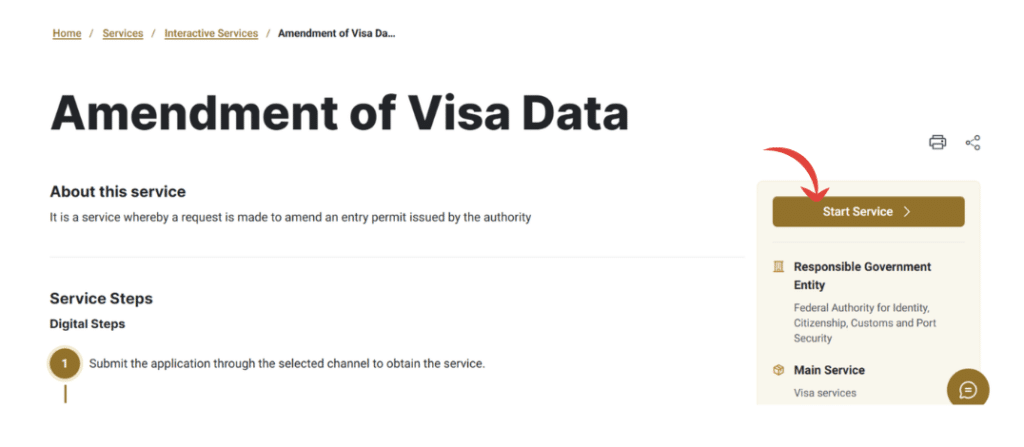 Home / Services / Interactive Services / Amendment of Visa Da...

Amendment of Visa Data

About this service
It is a service whereby a request is made to amend an entry permit issued by the authority

Service Steps
Digital Steps

1 Submit the application through the selected channel to obtain the service.

Start Service >

Responsible Government Entity
Federal Authority for Identity, Citizenship, Customs and Port Security

Main Service
Visa services